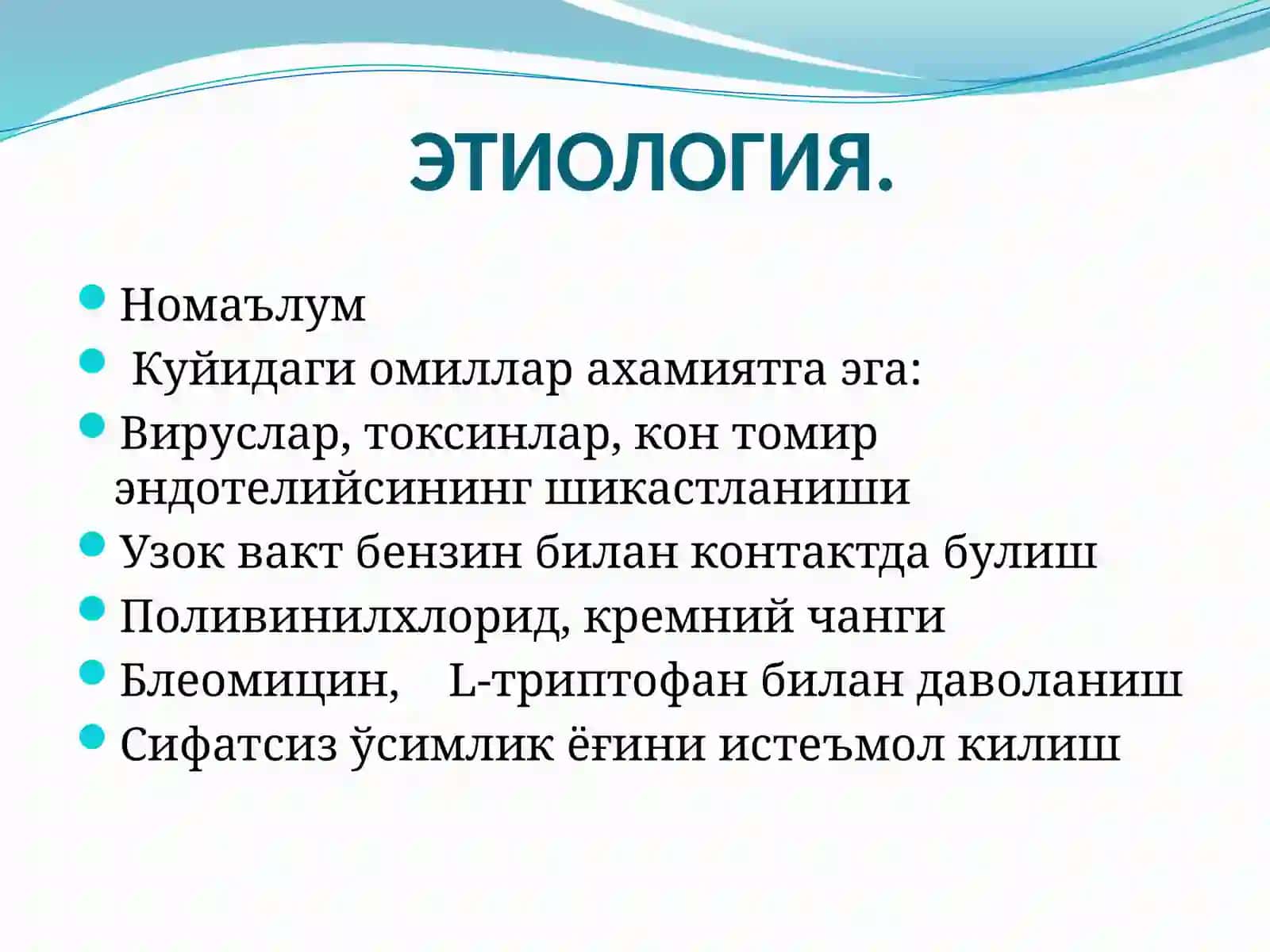 ЭТИОЛОГИЯ.

• Номаълум
• Куйидаги омиллар ахамиятга эга:
• Вируслар, токсинлар, кон томир эндотелийсининг шикастланиши
• Узок вакт бензин билан контактда булиш
• Поливинилхлорид, кремний чанги
• Блеомицин, L-триптофан билан даволаниш
• Сифатсиз ўсимлик ёғини истеъмол килиш